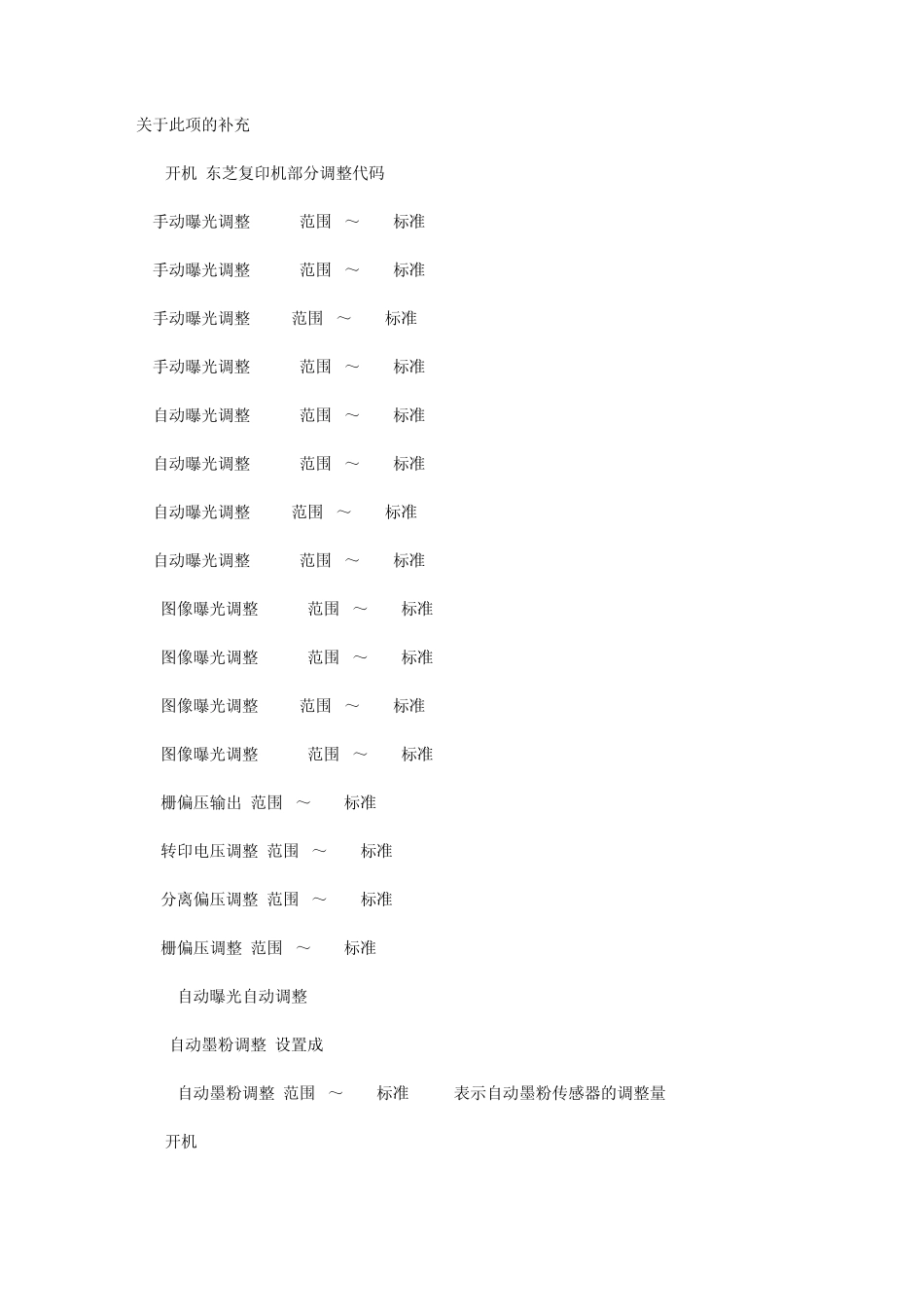 关于此项的补充

开机 东芝复印机部分调整代码

手动曝光调整 范围 ～ 标准

手动曝光调整 范围 ～ 标准

手动曝光调整 范围 ～ 标准

手动曝光调整 范围 ～ 标准

自动曝光调整 范围 ～ 标准

自动曝光调整 范围 ～ 标准

自动曝光调整 范围 ～ 标准

自动曝光调整 范围 ～ 标准

图像曝光调整 范围 ～ 标准

图像曝光调整 范围 ～ 标准

图像曝光调整 范围 ～ 标准

图像曝光调整 范围 ～ 标准

栅偏压输出 范围 ～ 标准

转印电压调整 范围 ～ 标准

分离偏压调整 范围 ～ 标准

栅偏压调整 范围 ～ 标准

自动曝光自动调整

自动墨粉调整 设置成

自动墨粉调整 范围 ～ 标准 表示自动墨粉传感器的调整量

开机